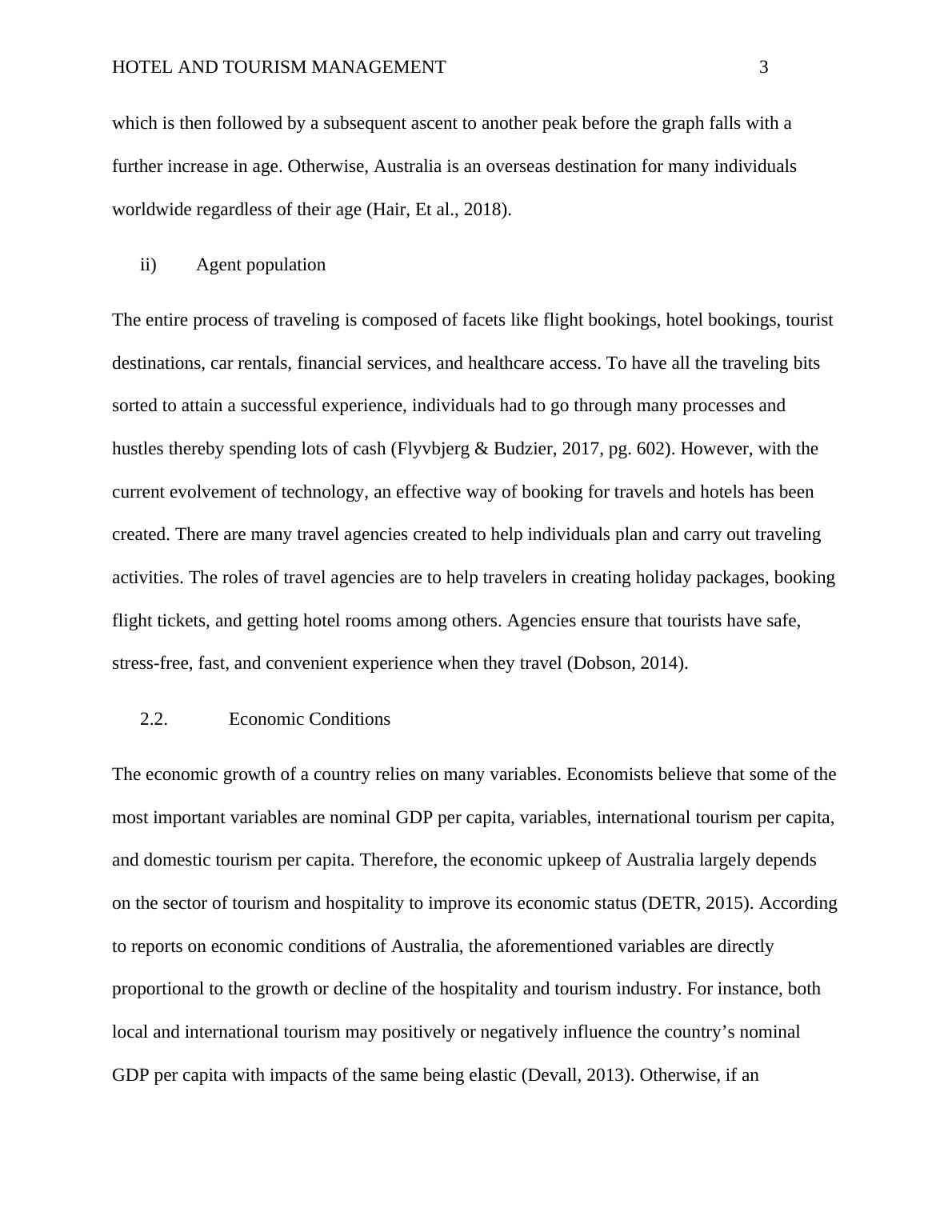 HOTEL AND TOURISM MANAGEMENT 3

which is then followed by a subsequent ascent to another peak before the graph falls with a further increase in age. Otherwise, Australia is an overseas destination for many individuals worldwide regardless of their age (Hair, Et al., 2018).

ii) Agent population

The entire process of traveling is composed of facets like flight bookings, hotel bookings, tourist destinations, car rentals, financial services, and healthcare access. To have all the traveling bits sorted to attain a successful experience, individuals had to go through many processes and hustles thereby spending lots of cash (Flyvbjerg & Budzier, 2017, pg. 602). However, with the current evolvement of technology, an effective way of booking for travels and hotels has been created. There are many travel agencies created to help individuals plan and carry out traveling activities. The roles of travel agencies are to help travelers in creating holiday packages, booking flight tickets, and getting hotel rooms among others. Agencies ensure that tourists have safe, stress-free, fast, and convenient experience when they travel (Dobson, 2014).

2.2. Economic Conditions

The economic growth of a country relies on many variables. Economists believe that some of the most important variables are nominal GDP per capita, variables, international tourism per capita, and domestic tourism per capita. Therefore, the economic upkeep of Australia largely depends on the sector of tourism and hospitality to improve its economic status (DETR, 2015). According to reports on economic conditions of Australia, the aforementioned variables are directly proportional to the growth or decline of the hospitality and tourism industry. For instance, both local and international tourism may positively or negatively influence the country’s nominal GDP per capita with impacts of the same being elastic (Devall, 2013). Otherwise, if an